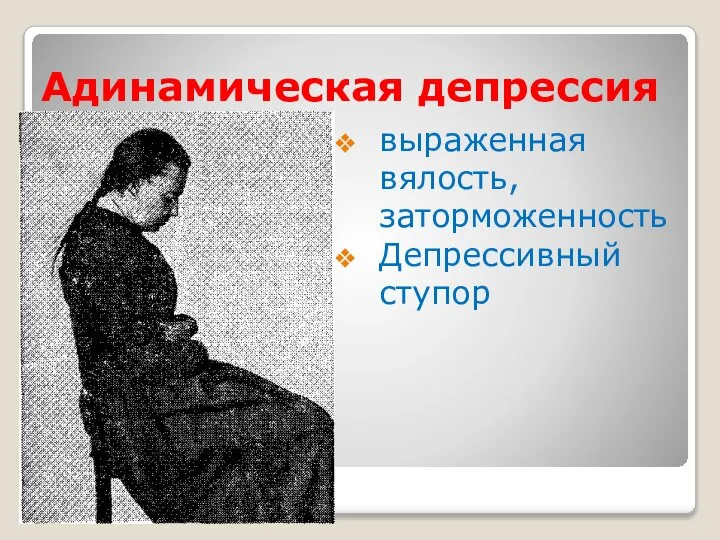 Адинамическая депрессия

❖ выраженная вялость, заторможенность
❖ Депрессивный ступор